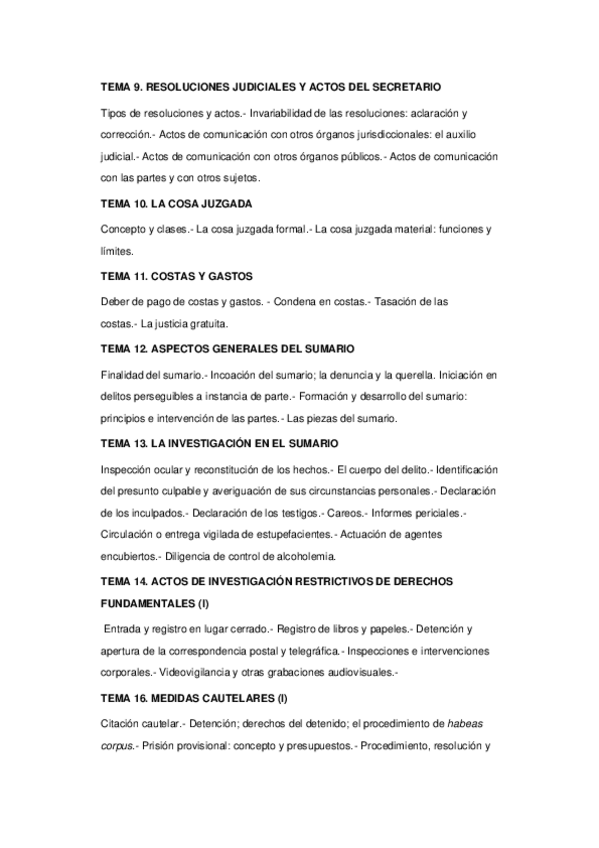 TEMA 9. RESOLUCIONES JUDICIALES Y ACTOS DEL SECRETARIO

Tipos de resoluciones y actos.- Invariabilidad de las resoluciones: aclaración y corrección.- Actos de comunicación con otros órganos jurisdiccionales: el auxilio judicial.- Actos de comunicación con otros órganos públicos.- Actos de comunicación con las partes y con otros sujetos.

TEMA 10. LA COSA JUZGADA

Concepto y clases.- La cosa juzgada formal.- La cosa juzgada material: funciones y límites.

TEMA 11. COSTAS Y GASTOS

Deber de pago de costas y gastos. - Condena en costas.- Tasación de las costas.- La justicia gratuita.

TEMA 12. ASPECTOS GENERALES DEL SUMARIO

Finalidad del sumario.- Incoación del sumario; la denuncia y la querella. Iniciación en delitos perseguibles a instancia de parte.- Formación y desarrollo del sumario: principios e intervención de las partes.- Las piezas del sumario.

TEMA 13. LA INVESTIGACIÓN EN EL SUMARIO

Inspección ocular y reconstitución de los hechos.- El cuerpo del delito.- Identificación del presunto culpable y averiguación de sus circunstancias personales.- Declaración de los inculpados.- Declaración de los testigos.- Careos.- Informes periciales.- Circulación o entrega vigilada de estupefacientes.- Actuación de agentes encubiertos.- Diligencia de control de alcoholemia.

TEMA 14. ACTOS DE INVESTIGACIÓN RESTRICTIVOS DE DERECHOS FUNDAMENTALES (I)

Entrada y registro en lugar cerrado.- Registro de libros y papeles.- Detención y apertura de la correspondencia postal y telegráfica.- Inspecciones e intervenciones corporales.- Videovigilancia y otras grabaciones audiovisuales.-

TEMA 16. MEDIDAS CAUTELARES (I)

Citación cautelar.- Detención; derechos del detenido; el procedimiento de habeas corpus.- Prisión provisional: concepto y presupuestos.- Procedimiento, resolución y